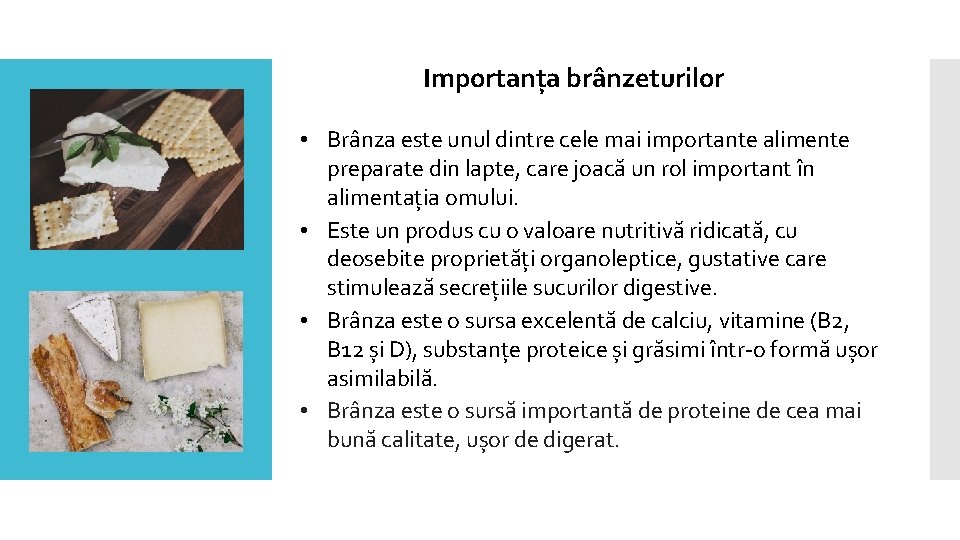 Importanța brânzeturilor

• Brânza este unul dintre cele mai importante alimente preparate din lapte, care joacă un rol important în alimentația omului.
• Este un produs cu o valoare nutritivă ridicată, cu deosebite proprietăți organoleptice, gustative care stimulează secrețiile sucurilor digestive.
• Brânza este o sursa excelentă de calciu, vitamine (B2, B12 și D), substanțe proteice și grăsimi într-o formă ușor asimilabilă.
• Brânza este o sursă importantă de proteine de cea mai bună calitate, ușor de digerat.